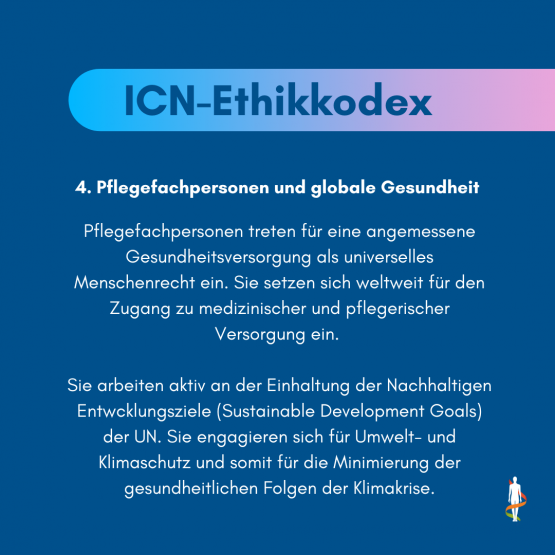 ICN-Ethikkodex

4. Pflegefachpersonen und globale Gesundheit

Pflegefachpersonen treten für eine angemessene Gesundheitsversorgung als universelles Menschenrecht ein. Sie setzen sich weltweit für den Zugang zu medizinischer und pflegerischer Versorgung ein.

Sie arbeiten aktiv an der Einhaltung der Nachhaltigen Entwcklungsziele (Sustainable Development Goals) der UN. Sie engagieren sich für Umwelt- und Klimaschutz und somit für die Minimierung der gesundheitlichen Folgen der Klimakrise.